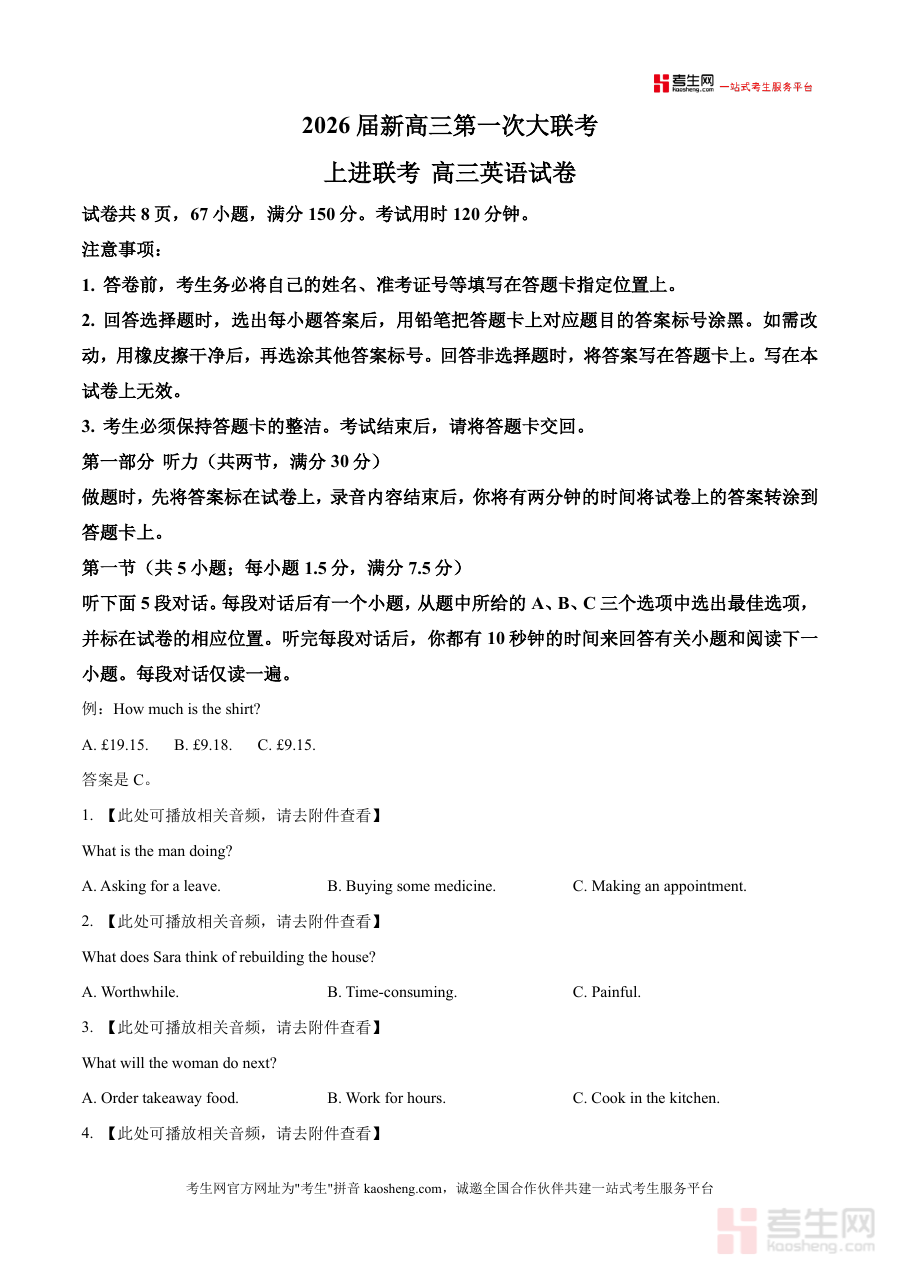 考生网 kaosheng.com 一站式考生服务平台

2026 届新高三第一次大联考

上进联考 高三英语试卷

试卷共 8 页，67 小题，满分 150 分。考试用时 120 分钟。

注意事项：

1. 答卷前，考生务必将自己的姓名、准考证号等填写在答题卡指定位置上。

2. 回答选择题时，选出每小题答案后，用铅笔把答题卡上对应题目的答案标号涂黑。如需改动，用橡皮擦干净后，再选涂其他答案标号。回答非选择题时，将答案写在答题卡上。写在本试卷上无效。

3. 考生必须保持答题卡的整洁。考试结束后，请将答题卡交回。

第一部分 听力（共两节，满分 30 分）

做题时，先将答案标在试卷上，录音内容结束后，你将有两分钟的时间将试卷上的答案转涂到答题卡上。

第一节（共 5 小题；每小题 1.5 分，满分 7.5 分）

听下面 5 段对话。每段对话后有一个小题，从题中所给的 A、B、C 三个选项中选出最佳选项，并标在试卷的相应位置。听完每段对话后，你都有 10 秒钟的时间来回答有关小题和阅读下一小题。每段对话仅读一遍。

例：How much is the shirt?

A. £19.15. B. £9.18. C. £9.15.

答案是 C。

1. 【此处可播放相关音频，请去附件查看】

What is the man doing?

A. Asking for a leave. B. Buying some medicine. C. Making an appointment.

2. 【此处可播放相关音频，请去附件查看】

What does Sara think of rebuilding the house?

A. Worthwhile. B. Time-consuming. C. Painful.

3. 【此处可播放相关音频，请去附件查看】

What will the woman do next?

A. Order takeaway food. B. Work for hours. C. Cook in the kitchen.

4. 【此处可播放相关音频，请去附件查看】

考生网官方网址为"考生"拼音 kaosheng.com，诚邀全国合作伙伴共建一站式考生服务平台

考生网 kaosheng.com